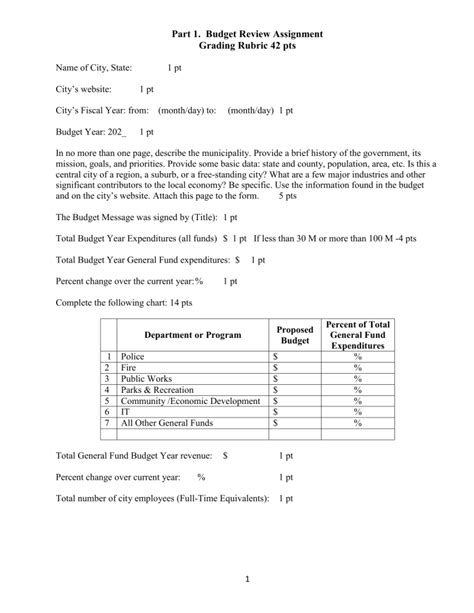 Part 1. Budget Review Assignment
Grading Rubric 42 pts

Name of City, State: 1 pt

City's website: 1 pt

City's Fiscal Year: from: (month/day) to: (month/day) 1 pt

Budget Year: 202_ 1 pt

In no more than one page, describe the municipality. Provide a brief history of the government, its mission, goals, and priorities. Provide some basic data: state and county, population, area, etc. Is this a central city of a region, a suburb, or a free-standing city? What are a few major industries and other significant contributors to the local economy? Be specific. Use the information found in the budget and on the city's website. Attach this page to the form. 5 pts

The Budget Message was signed by (Title): 1 pt

Total Budget Year Expenditures (all funds) $ 1 pt If less than 30 M or more than 100 M -4 pts

Total Budget Year General Fund expenditures: $ 1 pt

Percent change over the current year:% 1 pt

Complete the following chart: 14 pts

| | Department or Program | Proposed Budget | Percent of Total General Fund Expenditures |
|---|---|---|---|
| 1 | Police | $ | % |
| 2 | Fire | $ | % |
| 3 | Public Works | $ | % |
| 4 | Parks & Recreation | $ | % |
| 5 | Community /Economic Development | $ | % |
| 6 | IT | $ | % |
| 7 | All Other General Funds | $ | % |
| | | | |

Total General Fund Budget Year revenue: $ 1 pt

Percent change over current year: % 1 pt

Total number of city employees (Full-Time Equivalents): 1 pt

1